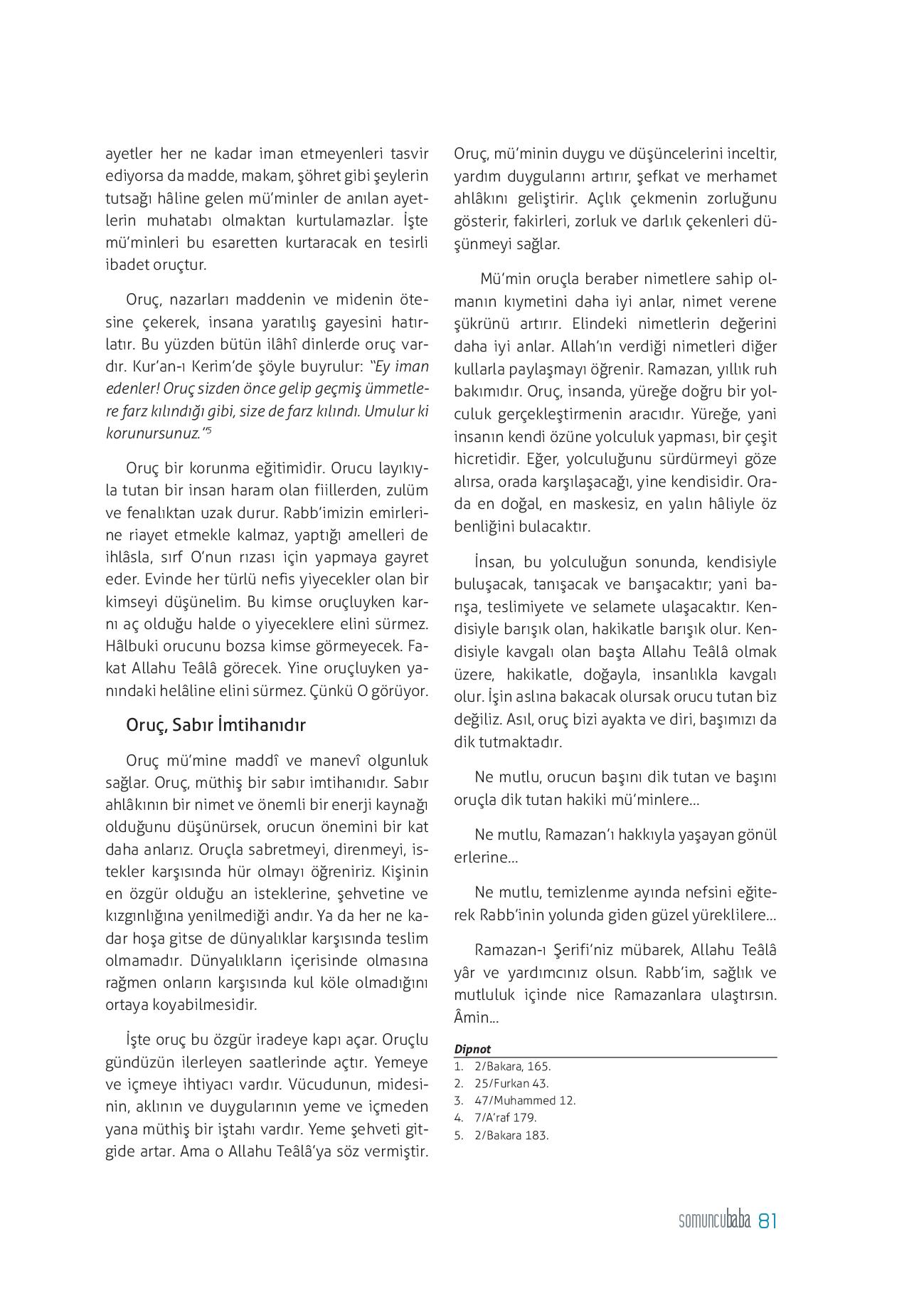 ayetler her ne kadar iman etmeyenleri tasvir ediyorsa da madde, makam, şöhret gibi şeylerin tutsağı hâline gelen mü'minler de anılan ayetlerin muhatabı olmaktan kurtulamazlar. İşte mü'minleri bu esaretten kurtaracak en tesirli ibadet oruçtur.

Oruç, nazarları maddenin ve midenin ötesine çekerek, insana yaratılış gayesini hatırlatır. Bu yüzden bütün ilâhî dinlerde oruç vardır. Kur'an-ı Kerim'de şöyle buyrulur: "Ey iman edenler! Oruç sizden önce gelip geçmiş ümmetlere farz kılındığı gibi, size de farz kılındı. Umulur ki korunursunuz."$^5$

Oruç bir korunma eğitimidir. Orucu layıkıyla tutan bir insan haram olan fiillerden, zulüm ve fenalıktan uzak durur. Rabb'imizin emirlerine riayet etmekle kalmaz, yaptığı amelleri de ihlâsla, sırf O'nun rızası için yapmaya gayret eder. Evinde her türlü nefis yiyecekler olan bir kimseyi düşünelim. Bu kimse oruçluyken karnı aç olduğu halde o yiyeceklere elini sürmez. Hâlbuki orucunu bozsa kimse görmeyecek. Fakat Allahu Teâlâ görecek. Yine oruçluyken yanındaki helâline elini sürmez. Çünkü O görüyor.

Oruç, Sabır İmtihanıdır

Oruç mü'mine maddî ve manevî olgunluk sağlar. Oruç, müthiş bir sabır imtihanıdır. Sabır ahlâkının bir nimet ve önemli bir enerji kaynağı olduğunu düşünürsek, orucun önemini bir kat daha anlarız. Oruçla sabretmeyi, direnmeyi, istekler karşısında hür olmayı öğreniriz. Kişinin en özgür olduğu an isteklerine, şehvetine ve kızgınlığına yenilmediği andır. Ya da her ne kadar hoşa gitse de dünyalıklar karşısında teslim olmamadır. Dünyalıkların içerisinde olmasına rağmen onların karşısında kul köle olmadığını ortaya koyabilmesidir.

İşte oruç bu özgür iradeye kapı açar. Oruçlu gündüzün ilerleyen saatlerinde açtır. Yemeye ve içmeye ihtiyacı vardır. Vücudunun, midesinin, aklının ve duygularının yeme ve içmeden yana müthiş bir iştahı vardır. Yeme şehveti gitgide artar. Ama o Allahu Teâlâ'ya söz vermiştir. Oruç, mü'minin duygu ve düşüncelerini inceltir, yardım duygularını artırır, şefkat ve merhamet ahlâkını geliştirir. Açlık çekmenin zorluğunu gösterir, fakirleri, zorluk ve darlık çekenleri düşünmeyi sağlar.

Mü'min oruçla beraber nimetlere sahip olmanın kıymetini daha iyi anlar, nimet verene şükrünü artırır. Elindeki nimetlerin değerini daha iyi anlar. Allah'ın verdiği nimetleri diğer kullarla paylaşmayı öğrenir. Ramazan, yıllık ruh bakımıdır. Oruç, insanda, yüreğe doğru bir yolculuk gerçekleştirmenin aracıdır. Yüreğe, yani insanın kendi özüne yolculuk yapması, bir çeşit hicretidir. Eğer, yolculuğunu sürdürmeyi göze alırsa, orada karşılaşacağı, yine kendisidir. Orada en doğal, en maskesiz, en yalın hâliyle öz benliğini bulacaktır.

İnsan, bu yolculuğun sonunda, kendisiyle buluşacak, tanışacak ve barışacaktır; yani barışa, teslimiyete ve selamete ulaşacaktır. Kendisiyle barışık olan, hakikatle barışık olur. Kendisiyle kavgalı olan başta Allahu Teâlâ olmak üzere, hakikatle, doğayla, insanlıkla kavgalı olur. İşin aslına bakacak olursak orucu tutan biz değiliz. Asıl, oruç bizi ayakta ve diri, başımızı da dik tutmaktadır.

Ne mutlu, orucun başını dik tutan ve başını oruçla dik tutan hakiki mü'minlere...

Ne mutlu, Ramazan'ı hakkıyla yaşayan gönül erlerine...

Ne mutlu, temizlenme ayında nefsini eğiterek Rabb'inin yolunda giden güzel yüreklilere...

Ramazan-ı Şerifi'niz mübarek, Allahu Teâlâ yâr ve yardımcınız olsun. Rabb'im, sağlık ve mutluluk içinde nice Ramazanlara ulaştırsın. Âmin...

Dipnot
1. 2/Bakara, 165.
2. 25/Furkan 43.
3. 47/Muhammed 12.
4. 7/A'raf 179.
5. 2/Bakara 183.

somuncubaba 81